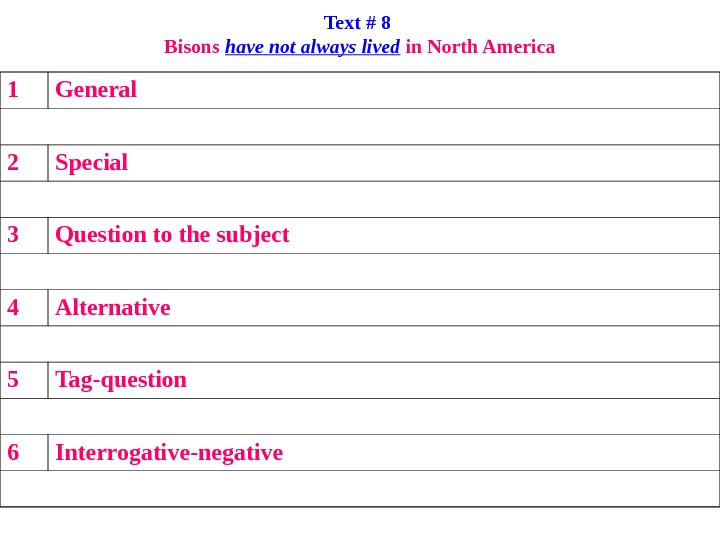 Text # 8
Bisons have not always lived in North America

| 1 | General |
|---|---|
| | |
| 2 | Special |
| | |
| 3 | Question to the subject |
| | |
| 4 | Alternative |
| | |
| 5 | Tag-question |
| | |
| 6 | Interrogative-negative |
| | |